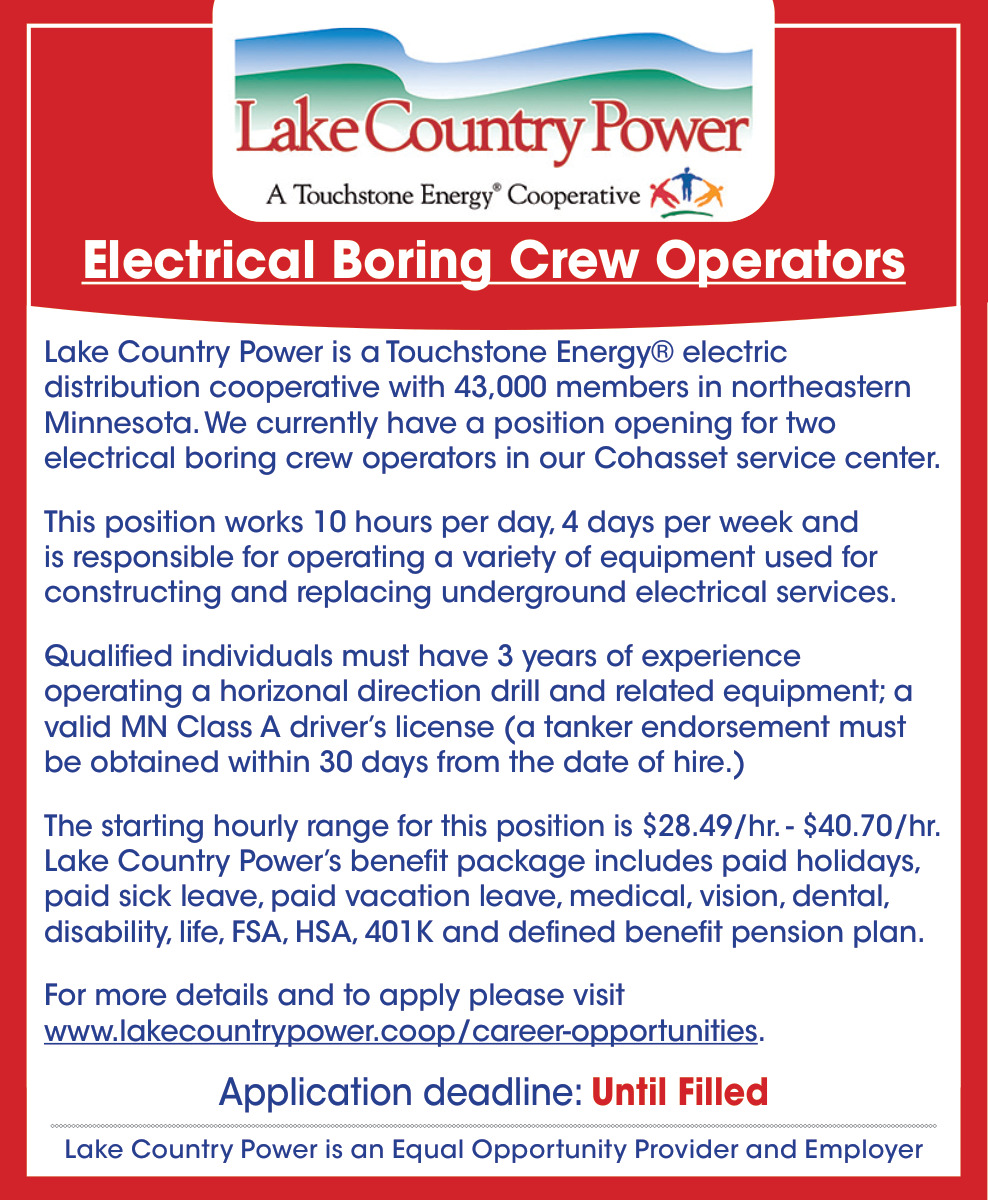 Lake Country Power
A Touchstone Energy® Cooperative

Electrical Boring Crew Operators

Lake Country Power is a Touchstone Energy® electric distribution cooperative with 43,000 members in northeastern Minnesota. We currently have a position opening for two electrical boring crew operators in our Cohasset service center.

This position works 10 hours per day, 4 days per week and is responsible for operating a variety of equipment used for constructing and replacing underground electrical services.

Qualified individuals must have 3 years of experience operating a horizonal direction drill and related equipment; a valid MN Class A driver's license (a tanker endorsement must be obtained within 30 days from the date of hire.)

The starting hourly range for this position is \$28.49/hr. - \$40.70/hr. Lake Country Power's benefit package includes paid holidays, paid sick leave, paid vacation leave, medical, vision, dental, disability, life, FSA, HSA, 401K and defined benefit pension plan.

For more details and to apply please visit www.lakecountrypower.coop/career-opportunities.

Application deadline: Until Filled

Lake Country Power is an Equal Opportunity Provider and Employer